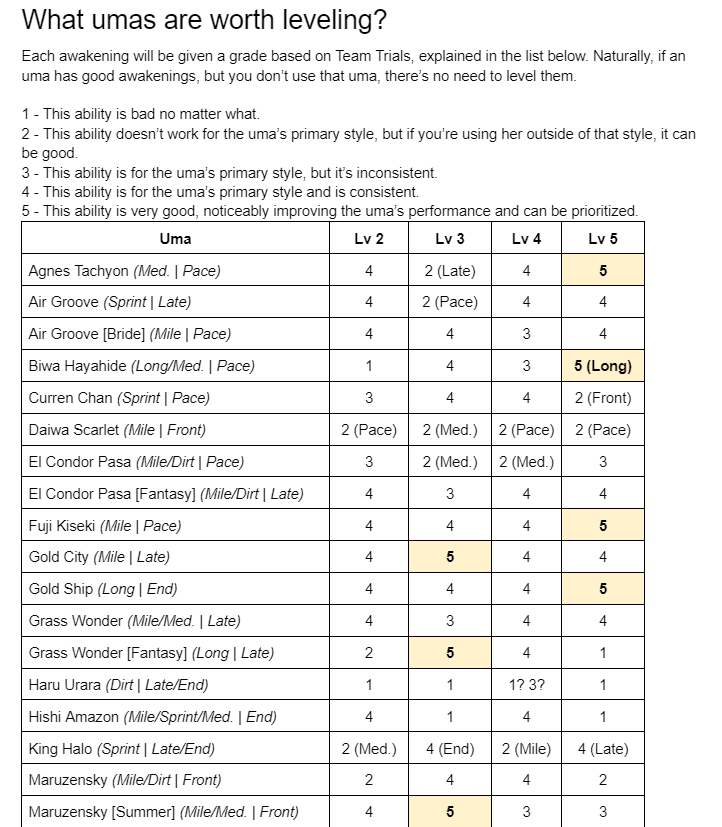 What umas are worth leveling?

Each awakening will be given a grade based on Team Trials, explained in the list below. Naturally, if an uma has good awakenings, but you don't use that uma, there's no need to level them.

1 - This ability is bad no matter what.
2 - This ability doesn't work for the uma's primary style, but if you're using her outside of that style, it can be good.
3 - This ability is for the uma's primary style, but it's inconsistent.
4 - This ability is for the uma's primary style and is consistent.
5 - This ability is very good, noticeably improving the uma's performance and can be prioritized.

| Uma | Lv 2 | Lv 3 | Lv 4 | Lv 5 |
|---|---|---|---|---|
| Agnes Tachyon (Med. \| Pace) | 4 | 2 (Late) | 4 | 5 |
| Air Groove (Sprint \| Late) | 4 | 2 (Pace) | 4 | 4 |
| Air Groove [Bride] (Mile \| Pace) | 4 | 4 | 3 | 4 |
| Biwa Hayahide (Long/Med. \| Pace) | 1 | 4 | 3 | 5 (Long) |
| Curren Chan (Sprint \| Pace) | 3 | 4 | 4 | 2 (Front) |
| Daiwa Scarlet (Mile \| Front) | 2 (Pace) | 2 (Med.) | 2 (Pace) | 2 (Pace) |
| El Condor Pasa (Mile/Dirt \| Pace) | 3 | 2 (Med.) | 2 (Med.) | 3 |
| El Condor Pasa [Fantasy] (Mile/Dirt \| Late) | 4 | 3 | 4 | 4 |
| Fuji Kiseki (Mile \| Pace) | 4 | 4 | 4 | 5 |
| Gold City (Mile \| Late) | 4 | 5 | 4 | 4 |
| Gold Ship (Long \| End) | 4 | 4 | 4 | 5 |
| Grass Wonder (Mile/Med. \| Late) | 4 | 3 | 4 | 4 |
| Grass Wonder [Fantasy] (Long \| Late) | 2 | 5 | 4 | 1 |
| Haru Urara (Dirt \| Late/End) | 1 | 1 | 1? 3? | 1 |
| Hishi Amazon (Mile/Sprint/Med. \| End) | 4 | 1 | 4 | 1 |
| King Halo (Sprint \| Late/End) | 2 (Med.) | 4 (End) | 2 (Mile) | 4 (Late) |
| Maruzensky (Mile/Dirt \| Front) | 2 | 4 | 4 | 2 |
| Maruzensky [Summer] (Mile/Med. \| Front) | 4 | 5 | 3 | 3 |